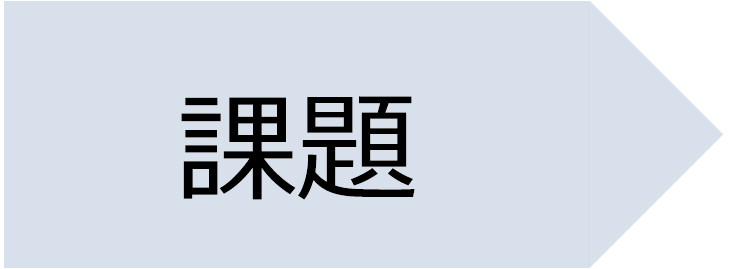 課題